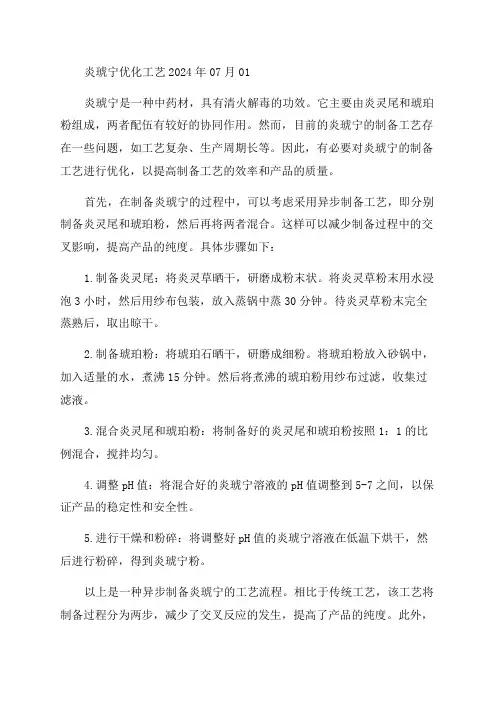 炎琥宁优化工艺 2024 年 07 月 01

炎琥宁是一种中药材，具有清火解毒的功效。它主要由炎灵尾和琥珀粉组成，两者配伍有较好的协同作用。然而，目前的炎琥宁的制备工艺存在一些问题，如工艺复杂、生产周期长等。因此，有必要对炎琥宁的制备工艺进行优化，以提高制备工艺的效率和产品的质量。

首先，在制备炎琥宁的过程中，可以考虑采用异步制备工艺，即分别制备炎灵尾和琥珀粉，然后再将两者混合。这样可以减少制备过程中的交叉影响，提高产品的纯度。具体步骤如下：

1. 制备炎灵尾：将炎灵草晒干，研磨成粉末状。将炎灵草粉末用水浸泡 3 小时，然后用纱布包装，放入蒸锅中蒸 30 分钟。待炎灵草粉末完全蒸熟后，取出晾干。

2. 制备琥珀粉：将琥珀石晒干，研磨成细粉。将琥珀粉放入砂锅中，加入适量的水，煮沸 15 分钟。然后将煮沸的琥珀粉用纱布过滤，收集过滤液。

3. 混合炎灵尾和琥珀粉：将制备好的炎灵尾和琥珀粉按照 1：1 的比例混合，搅拌均匀。

4. 调整 pH 值：将混合好的炎琥宁溶液的 pH 值调整到 5-7 之间，以保证产品的稳定性和安全性。

5. 进行干燥和粉碎：将调整好 pH 值的炎琥宁溶液在低温下烘干，然后进行粉碎，得到炎琥宁粉。

以上是一种异步制备炎琥宁的工艺流程。相比于传统工艺，该工艺将制备过程分为两步，减少了交叉反应的发生，提高了产品的纯度。此外，